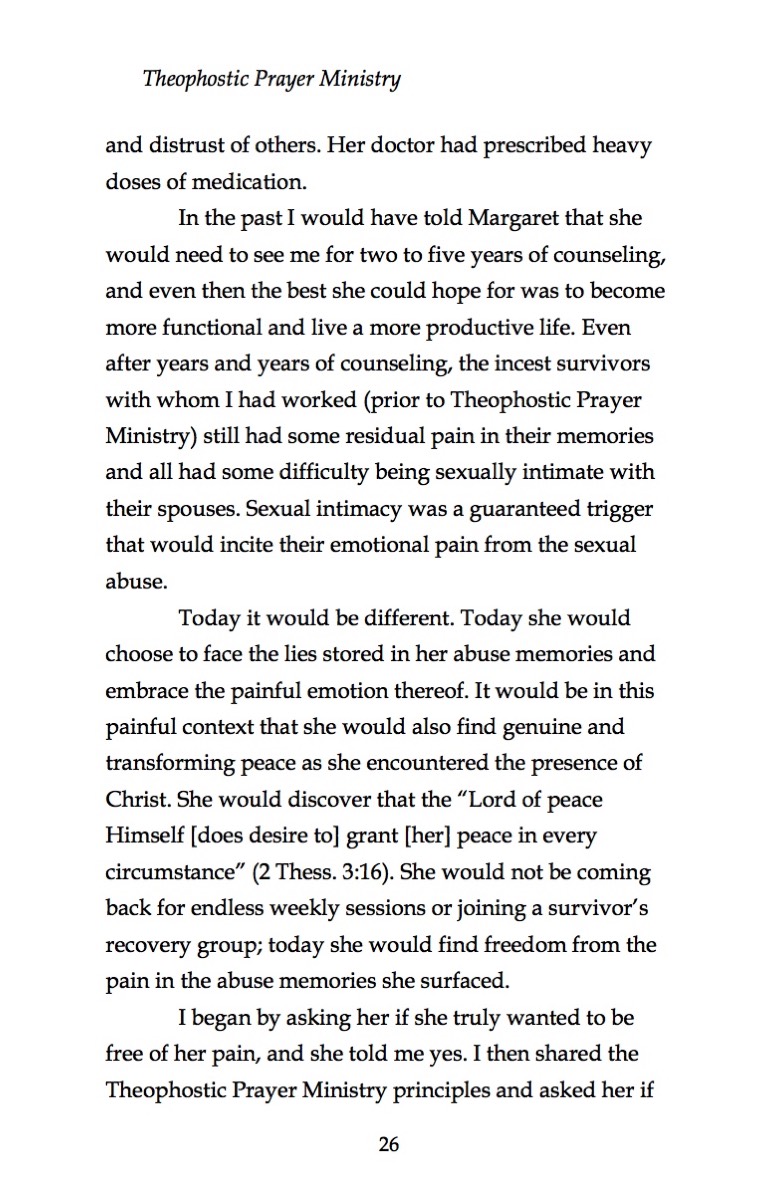 Theophostic Prayer Ministry

and distrust of others. Her doctor had prescribed heavy doses of medication.

In the past I would have told Margaret that she would need to see me for two to five years of counseling, and even then the best she could hope for was to become more functional and live a more productive life. Even after years and years of counseling, the incest survivors with whom I had worked (prior to Theophostic Prayer Ministry) still had some residual pain in their memories and all had some difficulty being sexually intimate with their spouses. Sexual intimacy was a guaranteed trigger that would incite their emotional pain from the sexual abuse.

Today it would be different. Today she would choose to face the lies stored in her abuse memories and embrace the painful emotion thereof. It would be in this painful context that she would also find genuine and transforming peace as she encountered the presence of Christ. She would discover that the "Lord of peace Himself [does desire to] grant [her] peace in every circumstance" (2 Thess. 3:16). She would not be coming back for endless weekly sessions or joining a survivor's recovery group; today she would find freedom from the pain in the abuse memories she surfaced.

I began by asking her if she truly wanted to be free of her pain, and she told me yes. I then shared the Theophostic Prayer Ministry principles and asked her if

26